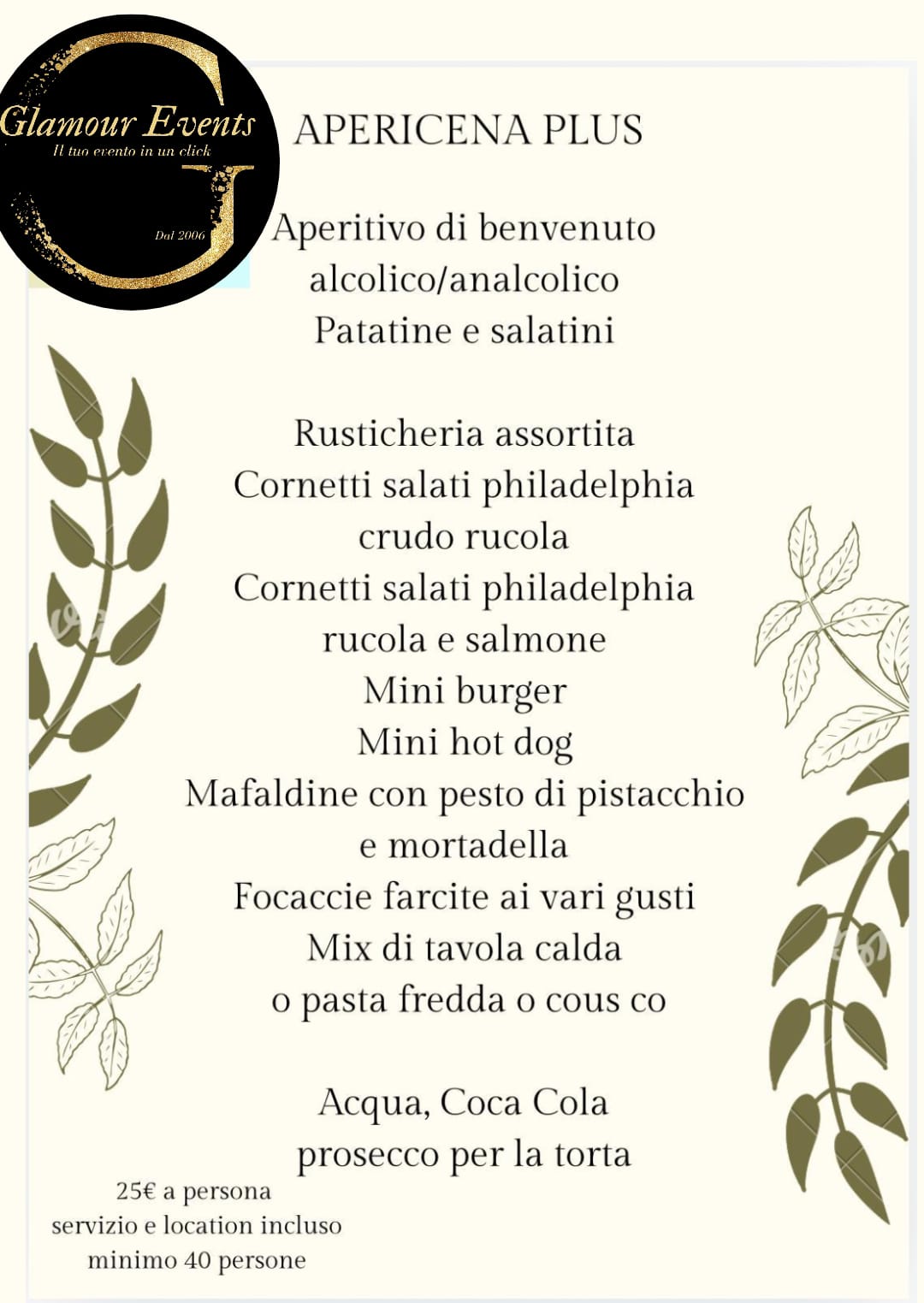 Glamour Events
Il tuo evento in un click
Dal 2006

APERICENA PLUS

Aperitivo di benvenuto
alcolico/analcolico
Patatine e salatini

Rusticheria assortita
Cornetti salati philadelphia
crudo rucola
Cornetti salati philadelphia
rucola e salmone
Mini burger
Mini hot dog
Mafaldine con pesto di pistacchio
e mortadella
Focaccie farcite ai vari gusti
Mix di tavola calda
o pasta fredda o cous co

Acqua, Coca Cola
prosecco per la torta

25€ a persona
servizio e location incluso
minimo 40 persone